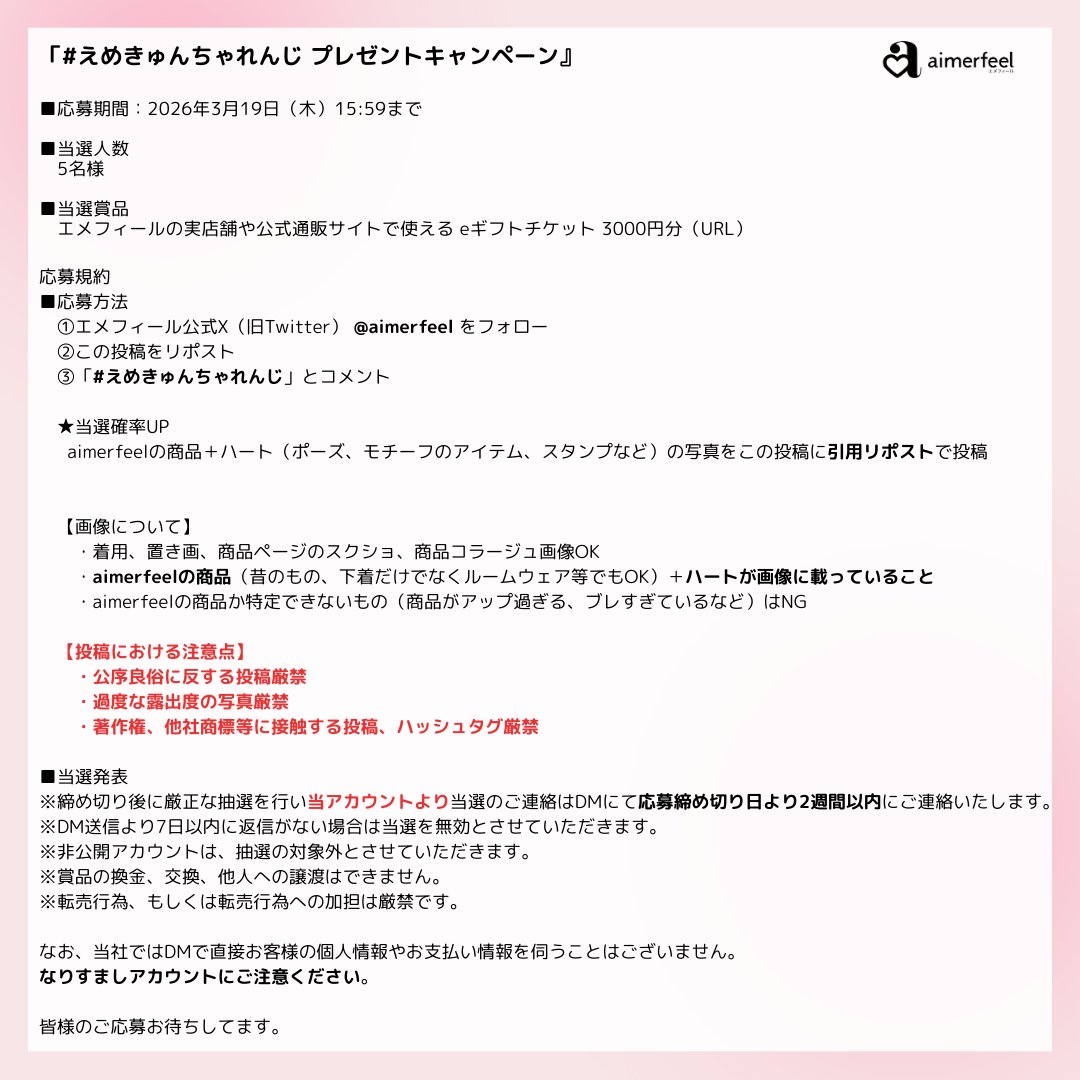 「#えめきゅんちゃれんじ プレゼントキャンペーン』

aimerfeel
エメフィール

■応募期間：2026年3月19日（木）15:59まで

■当選人数
5名様

■当選賞品
エメフィールの実店舗や公式通販サイトで使える eギフトチケット 3000円分（URL）

応募規約
■応募方法
①エメフィール公式X（旧Twitter） @aimerfeel をフォロー
②この投稿をリポスト
③「#えめきゅんちゃれんじ」とコメント

★当選確率UP
aimerfeelの商品＋ハート（ポーズ、モチーフのアイテム、スタンプなど）の写真をこの投稿に引用リポストで投稿

【画像について】
・着用、置き画、商品ページのスクショ、商品コラージュ画像OK
・aimerfeelの商品（昔のもの、下着だけでなくルームウェア等でもOK）＋ハートが画像に載っていること
・aimerfeelの商品か特定できないもの（商品がアップ過ぎる、ブレすぎているなど）はNG

【投稿における注意点】
・公序良俗に反する投稿厳禁
・過度な露出度の写真厳禁
・著作権、他社商標等に接触する投稿、ハッシュタグ厳禁

■当選発表
※締め切り後に厳正な抽選を行い当アカウントより当選のご連絡はDMにて応募締め切り日より2週間以内にご連絡いたします。
※DM送信より7日以内に返信がない場合は当選を無効とさせていただきます。
※非公開アカウントは、抽選の対象外とさせていただきます。
※賞品の換金、交換、他人への譲渡はできません。
※転売行為、もしくは転売行為への加担は厳禁です。

なお、当社ではDMで直接お客様の個人情報やお支払い情報を伺うことはございません。
なりすましアカウントにご注意ください。

皆様のご応募お待ちしてます。